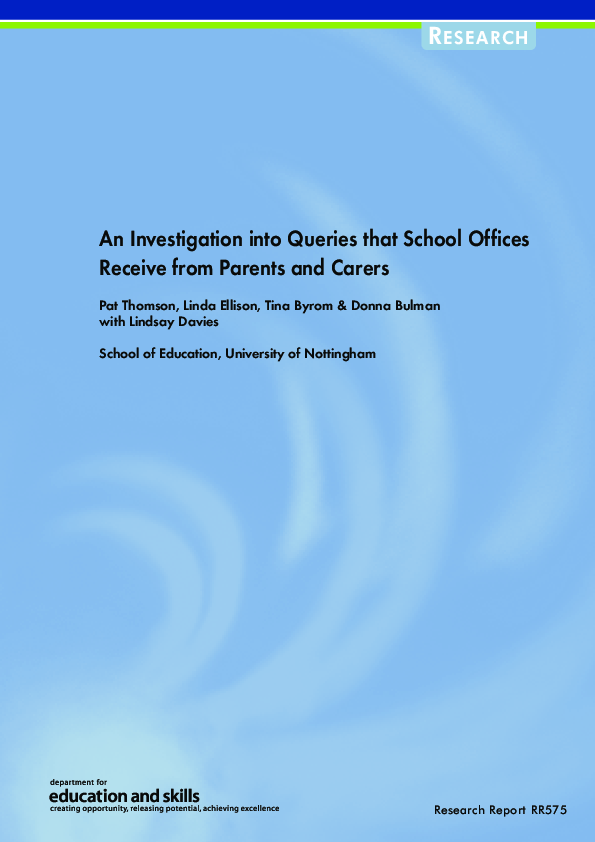 RESEARCH

An Investigation into Queries that School Offices Receive from Parents and Carers

Pat Thomson, Linda Ellison, Tina Byrom & Donna Bulman with Lindsay Davies

School of Education, University of Nottingham

department for
education and skills
creating opportunity, releasing potential, achieving excellence

Research Report RR575